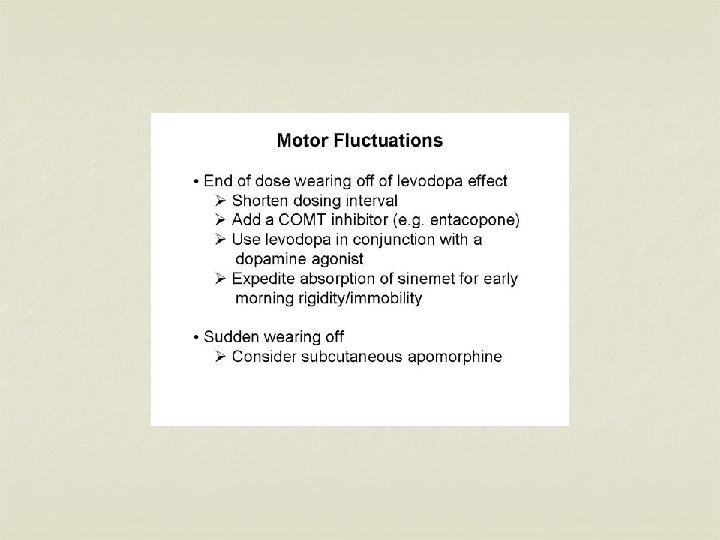 Motor Fluctuations

• End of dose wearing off of levodopa effect
➢ Shorten dosing interval
➢ Add a COMT inhibitor (e.g. entacopone)
➢ Use levodopa in conjunction with a dopamine agonist
➢ Expedite absorption of sinemet for early morning rigidity/immobility

• Sudden wearing off
➢ Consider subcutaneous apomorphine